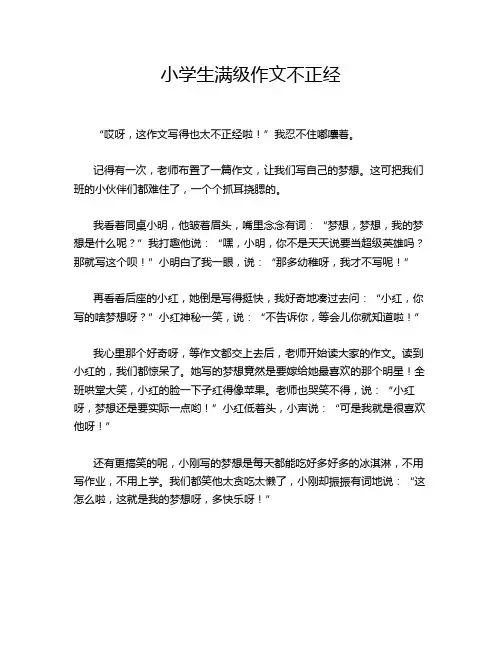 小学生满级作文不正经

“哎呀，这作文写得也太不正经啦！”我忍不住嘟囔着。

记得有一次，老师布置了一篇作文，让我们写自己的梦想。这可把我们班的小伙伴们都难住了，一个个抓耳挠腮的。

我看着同桌小明，他皱着眉头，嘴里念念有词：“梦想，梦想，我的梦想是什么呢？”我打趣他说：“嘿，小明，你不是天天说要当超级英雄吗？那就写这个呗！”小明白了我一眼，说：“那多幼稚呀，我才不写呢！”

再看看后座的小红，她倒是写得挺快，我好奇地凑过去问：“小红，你写的啥梦想呀？”小红神秘一笑，说：“不告诉你，等会儿你就知道啦！”

我心里那个好奇呀，等作文都交上去后，老师开始读大家的作文。读到小红的，我们都惊呆了。她写的梦想竟然是要嫁给她最喜欢的那个明星！全班哄堂大笑，小红的脸一下子红得像苹果。老师也哭笑不得，说：“小红呀，梦想还是要实际一点哟！”小红低着头，小声说：“可是我就是很喜欢他呀！”

还有更搞笑的呢，小刚写的梦想是每天都能吃好多好多的冰淇淋，不用写作业，不用上学。我们都笑他太贪吃太懒了，小刚却振振有词地说：“这怎么啦，这就是我的梦想呀，多快乐呀！”